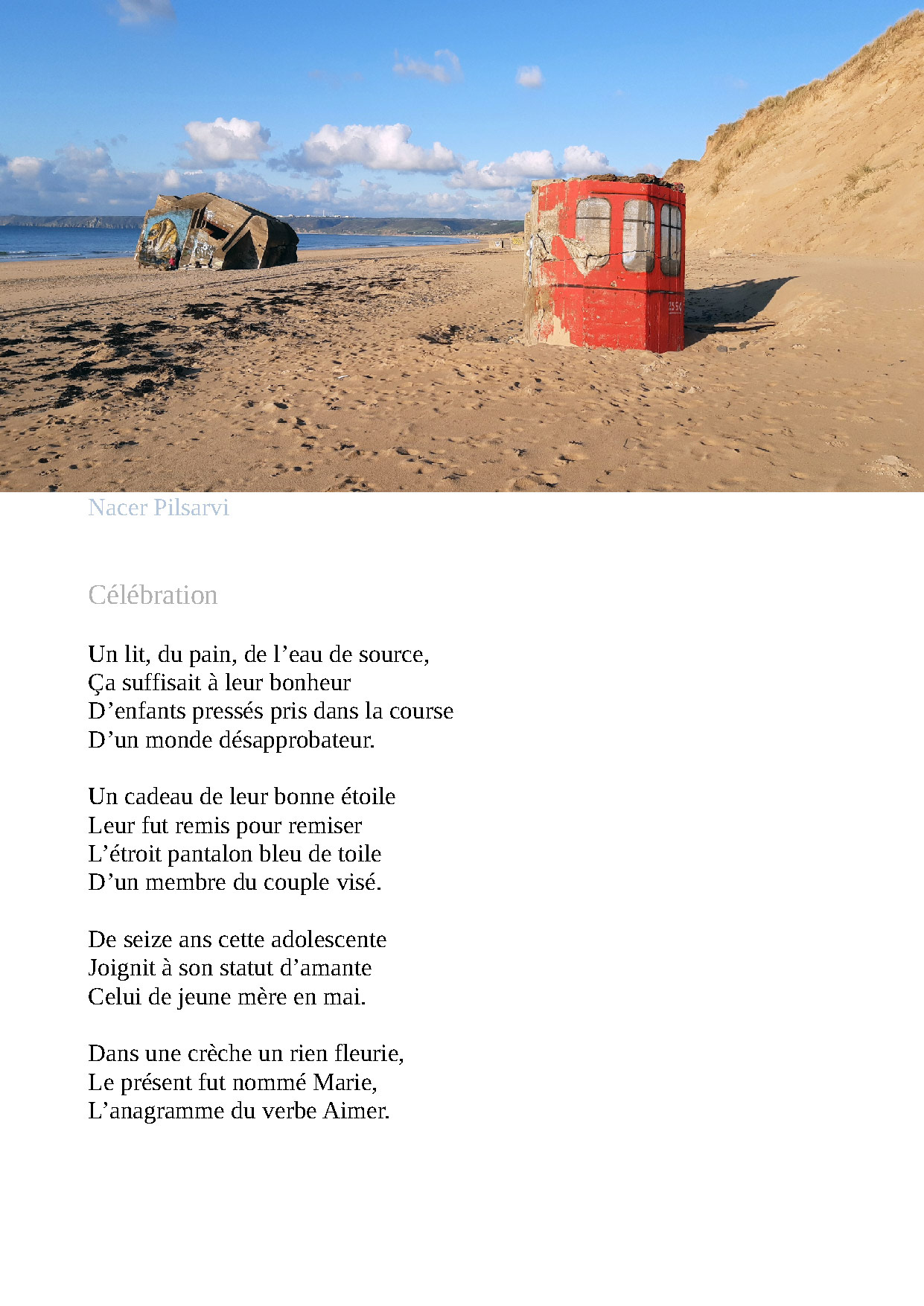 Nacer Pilsarvi

Célébration

Un lit, du pain, de l'eau de source,
Ça suffisait à leur bonheur
D'enfants pressés pris dans la course
D'un monde désapprobateur.

Un cadeau de leur bonne étoile
Leur fut remis pour remiser
L'étroit pantalon bleu de toile
D'un membre du couple visé.

De seize ans cette adolescente
Joignit à son statut d'amante
Celui de jeune mère en mai.

Dans une crèche un rien fleurie,
Le présent fut nommé Marie,
L'anagramme du verbe Aimer.